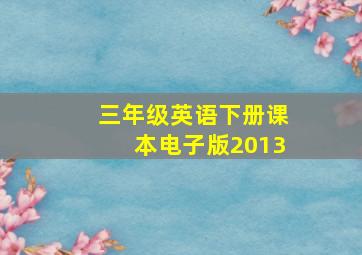 三年级英语下册课本电子版2013